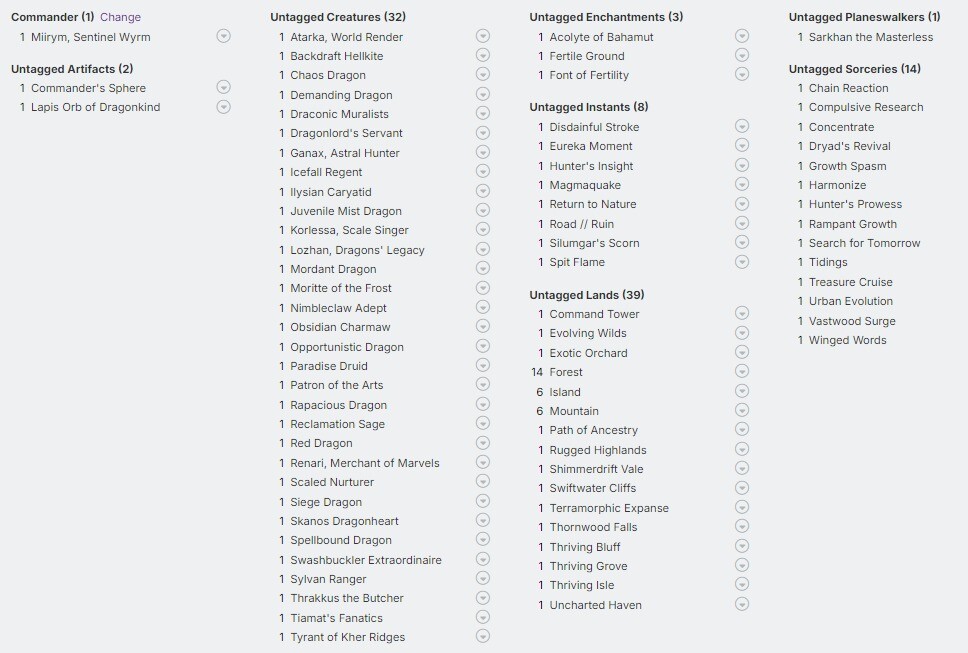 Commander (1) Change
1 Miirym, Sentinel Wyrm

Untagged Artifacts (2)
1 Commander's Sphere
1 Lapis Orb of Dragonkind

Untagged Creatures (32)
1 Atarka, World Render
1 Backdraft Hellkite
1 Chaos Dragon
1 Demanding Dragon
1 Draconic Muralists
1 Dragonlord's Servant
1 Ganax, Astral Hunter
1 Icefall Regent
1 Ilysian Caryatid
1 Juvenile Mist Dragon
1 Korlessa, Scale Singer
1 Lozhan, Dragons' Legacy
1 Mordant Dragon
1 Moritte of the Frost
1 Nimbleclaw Adept
1 Obsidian Charmaw
1 Opportunistic Dragon
1 Paradise Druid
1 Patron of the Arts
1 Rapacious Dragon
1 Reclamation Sage
1 Red Dragon
1 Renari, Merchant of Marvels
1 Scaled Nurturer
1 Siege Dragon
1 Skanos Dragonheart
1 Spellbound Dragon
1 Swashbuckler Extraordinaire
1 Sylvan Ranger
1 Thrakkus the Butcher
1 Tiamat's Fanatics
1 Tyrant of Kher Ridges

Untagged Enchantments (3)
1 Acolyte of Bahamut
1 Fertile Ground
1 Font of Fertility

Untagged Instants (8)
1 Disdainful Stroke
1 Eureka Moment
1 Hunter's Insight
1 Magmaquake
1 Return to Nature
1 Road // Ruin
1 Silumgar's Scorn
1 Spit Flame

Untagged Lands (39)
1 Command Tower
1 Evolving Wilds
1 Exotic Orchard
14 Forest
6 Island
6 Mountain
1 Path of Ancestry
1 Rugged Highlands
1 Shimmerdrift Vale
1 Swiftwater Cliffs
1 Terramorphic Expanse
1 Thornwood Falls
1 Thriving Bluff
1 Thriving Grove
1 Thriving Isle
1 Uncharted Haven

Untagged Planeswalkers (1)
1 Sarkhan the Masterless

Untagged Sorceries (14)
1 Chain Reaction
1 Compulsive Research
1 Concentrate
1 Dryad's Revival
1 Growth Spasm
1 Harmonize
1 Hunter's Prowess
1 Rampant Growth
1 Search for Tomorrow
1 Tidings
1 Treasure Cruise
1 Urban Evolution
1 Vastwood Surge
1 Winged Words